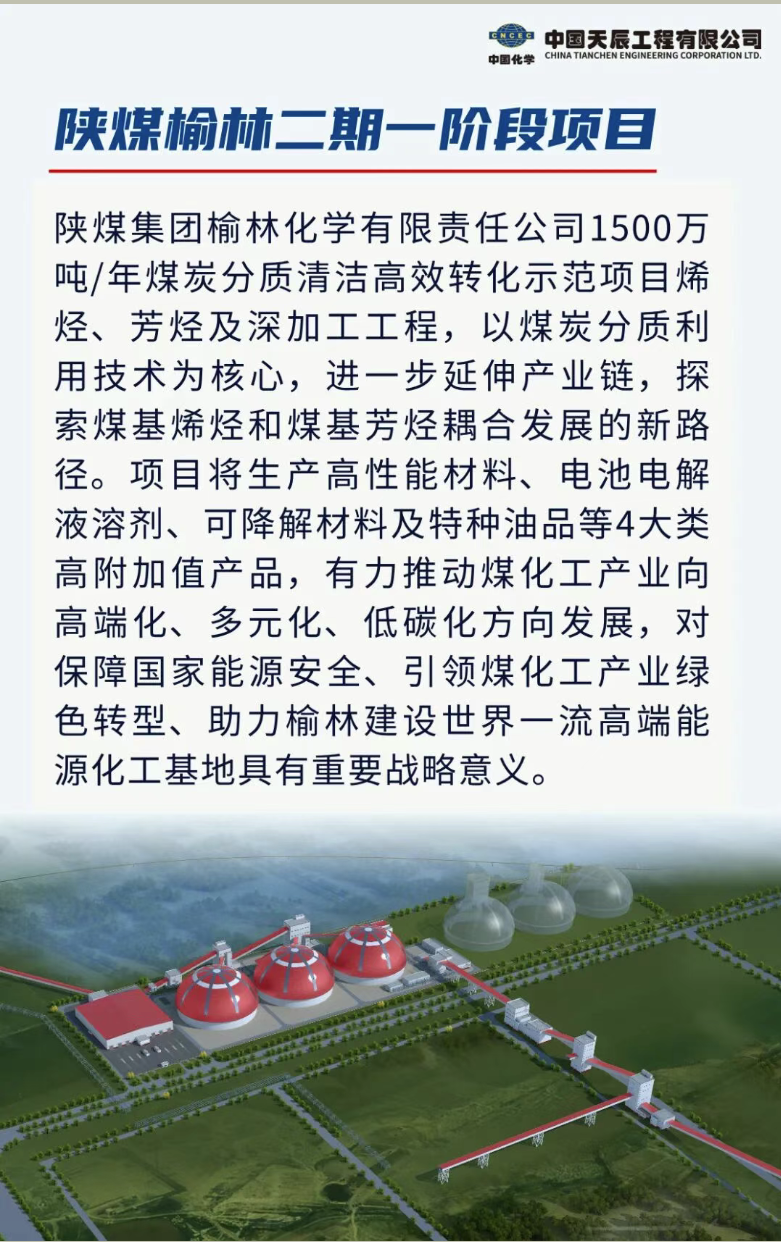 CNCEC
中国化学
中国天辰工程有限公司
CHINA TIANCHEN ENGINEERING CORPORATION LTD.

陕煤榆林二期一阶段项目

陕煤集团榆林化学有限责任公司1500万吨/年煤炭分质清洁高效转化示范项目烯烃、芳烃及深加工工程，以煤炭分质利用技术为核心，进一步延伸产业链，探索煤基烯烃和煤基芳烃耦合发展的新路径。项目将生产高性能材料、电池电解液溶剂、可降解材料及特种油品等4大类高附加值产品，有力推动煤化工产业向高端化、多元化、低碳化方向发展，对保障国家能源安全、引领煤化工产业绿色转型、助力榆林建设世界一流高端能源化工基地具有重要战略意义。